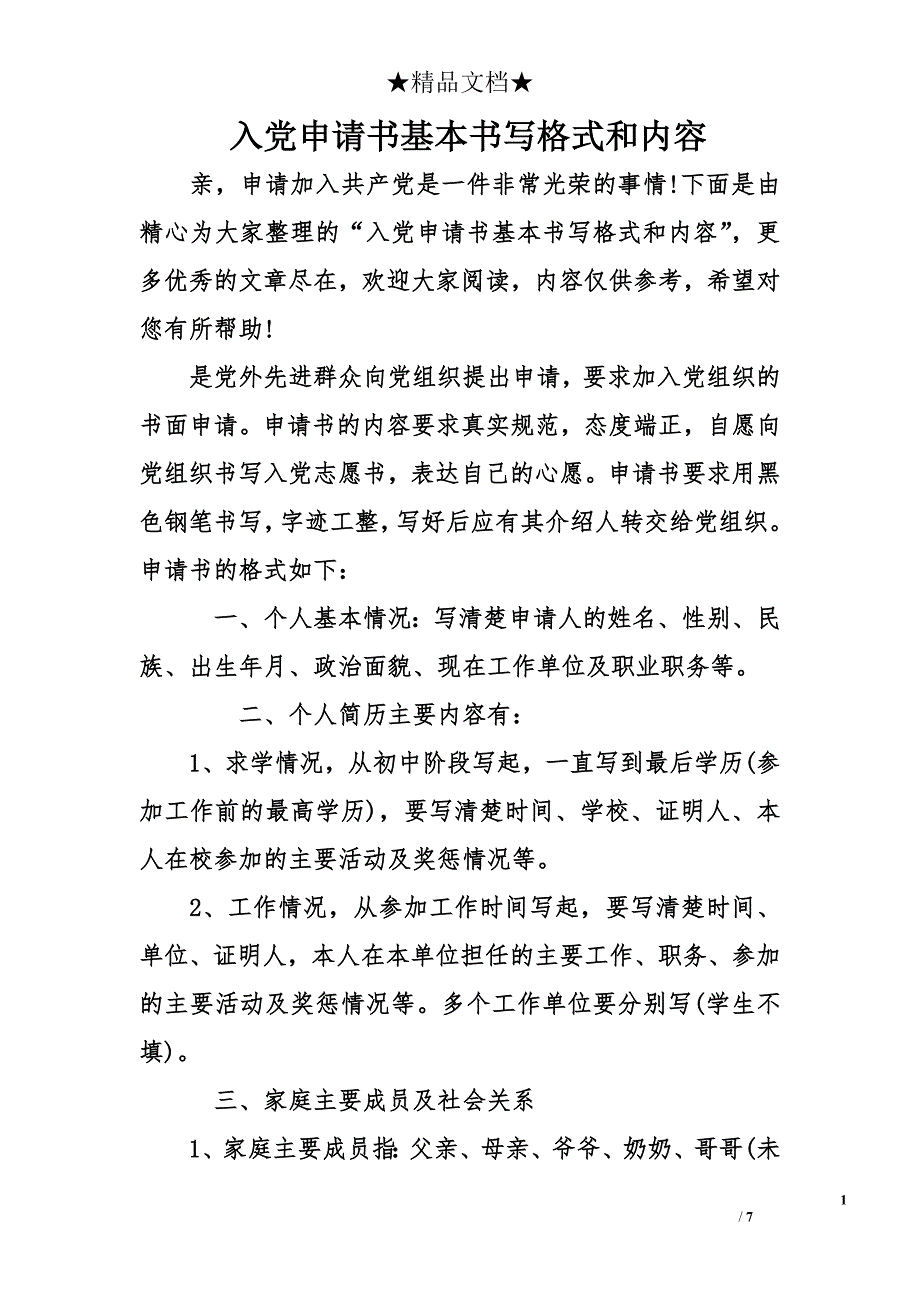 ★精品文档★

入党申请书基本书写格式和内容

亲，申请加入共产党是一件非常光荣的事情!下面是由精心为大家整理的“入党申请书基本书写格式和内容”，更多优秀的文章尽在，欢迎大家阅读，内容仅供参考，希望对您有所帮助!

是党外先进群众向党组织提出申请，要求加入党组织的书面申请。申请书的内容要求真实规范，态度端正，自愿向党组织书写入党志愿书，表达自己的心愿。申请书要求用黑色钢笔书写，字迹工整，写好后应有其介绍人转交给党组织。申请书的格式如下：

一、个人基本情况：写清楚申请人的姓名、性别、民族、出生年月、政治面貌、现在工作单位及职业职务等。

二、个人简历主要内容有：

1、求学情况，从初中阶段写起，一直写到最后学历(参加工作前的最高学历)，要写清楚时间、学校、证明人、本人在校参加的主要活动及奖惩情况等。

2、工作情况，从参加工作时间写起，要写清楚时间、单位、证明人，本人在本单位担任的主要工作、职务、参加的主要活动及奖惩情况等。多个工作单位要分别写(学生不填)。

三、家庭主要成员及社会关系

1、家庭主要成员指：父亲、母亲、爷爷、奶奶、哥哥(未

1

/ 7